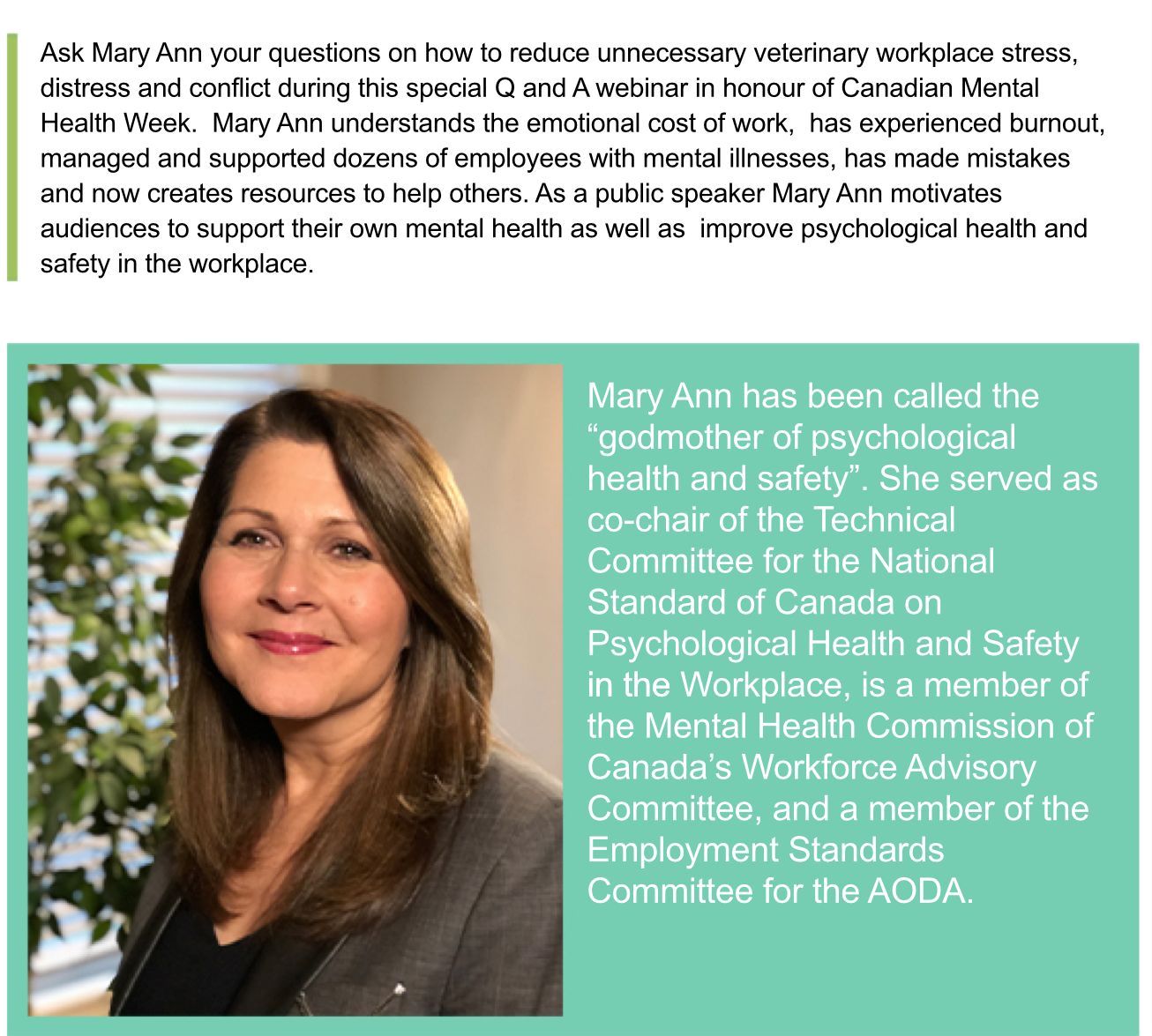 Ask Mary Ann your questions on how to reduce unnecessary veterinary workplace stress, distress and conflict during this special Q and A webinar in honour of Canadian Mental Health Week. Mary Ann understands the emotional cost of work, has experienced burnout, managed and supported dozens of employees with mental illnesses, has made mistakes and now creates resources to help others. As a public speaker Mary Ann motivates audiences to support their own mental health as well as improve psychological health and safety in the workplace.

Mary Ann has been called the “godmother of psychological health and safety”. She served as co-chair of the Technical Committee for the National Standard of Canada on Psychological Health and Safety in the Workplace, is a member of the Mental Health Commission of Canada’s Workforce Advisory Committee, and a member of the Employment Standards Committee for the AODA.